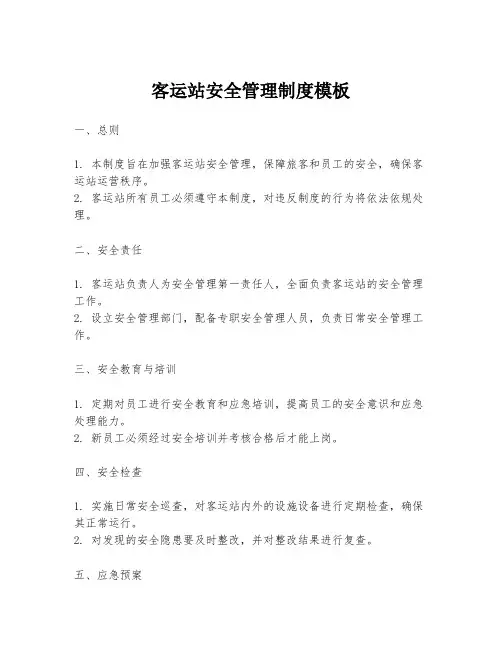 客运站安全管理制度模板

一、总则

1. 本制度旨在加强客运站安全管理，保障旅客和员工的安全，确保客运站运营秩序。
2. 客运站所有员工必须遵守本制度，对违反制度的行为将依法依规处理。

二、安全责任

1. 客运站负责人为安全管理第一责任人，全面负责客运站的安全管理工作。
2. 设立安全管理部门，配备专职安全管理人员，负责日常安全管理工作。

三、安全教育与培训

1. 定期对员工进行安全教育和应急培训，提高员工的安全意识和应急处理能力。
2. 新员工必须经过安全培训并考核合格后才能上岗。

四、安全检查

1. 实施日常安全巡查，对客运站内外的设施设备进行定期检查，确保其正常运行。
2. 对发现的安全隐患要及时整改，并对整改结果进行复查。

五、应急预案